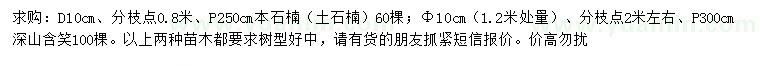 求购：D10cm、分枝点0.8米、P250cm本石楠（土石楠）60棵；Φ10cm（1.2米处量）、分枝点2米左右、P300cm深山含笑100棵。以上两种苗木都要求树型好中，请有货的朋友抓紧短信报价。价高勿扰